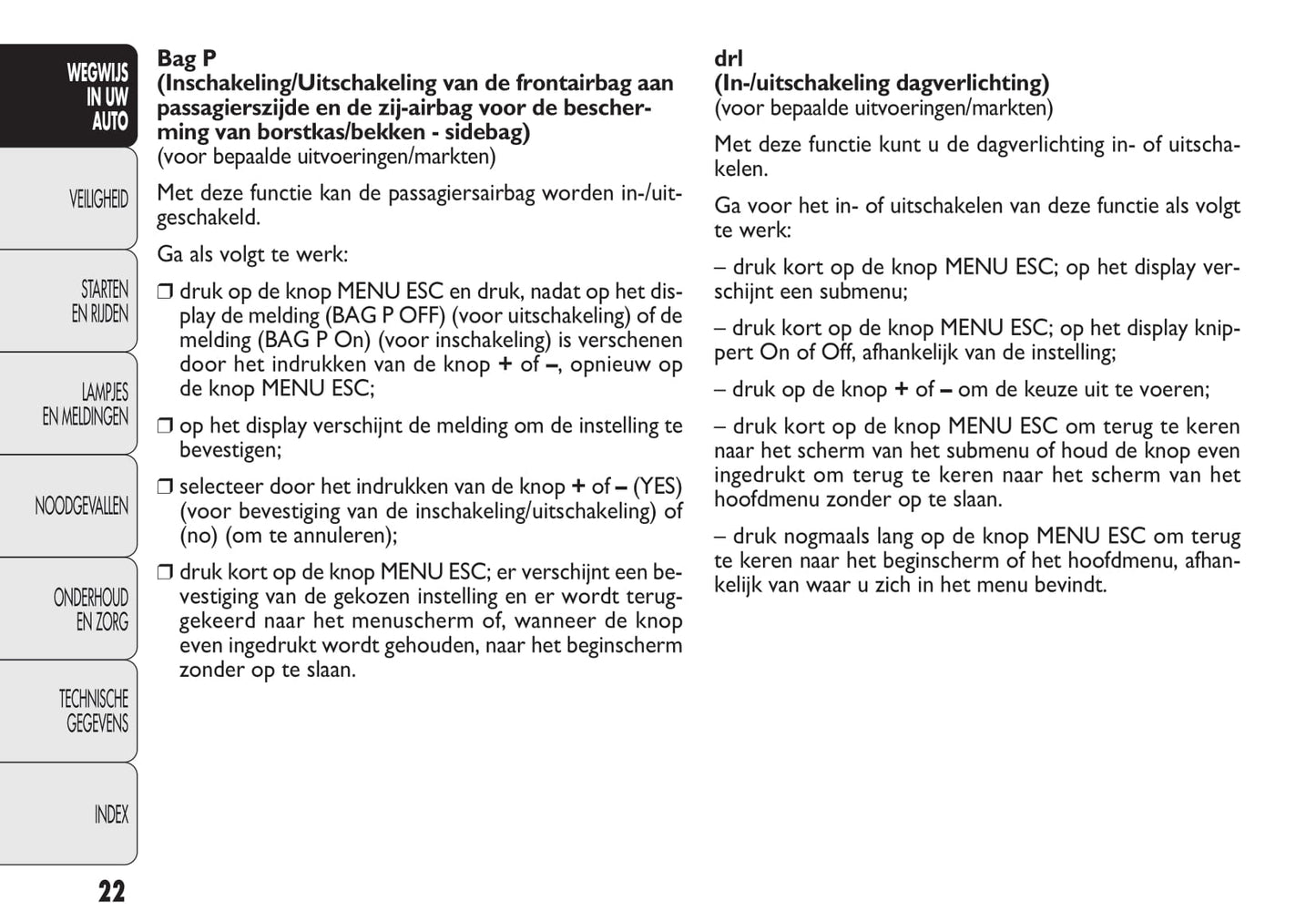 WEGWIJS IN UW AUTO

VEILIGHEID

STARTEN EN RIJDEN

LAMPJES EN MELDINGEN

NOODGEVALLEN

ONDERHOUD EN ZORG

TECHNISCHE GEGEVENS

INDEX

22

Bag P
(Inschakeling/Uitschakeling van de frontairbag aan passagierszijde en de zij-airbag voor de bescherming van borstkas/bekken - sidebag)
(voor bepaalde uitvoeringen/markten)

Met deze functie kan de passagiersairbag worden in-/uitgeschakeld.

Ga als volgt te werk:

❒ druk op de knop MENU ESC en druk, nadat op het display de melding (BAG P OFF) (voor uitschakeling) of de melding (BAG P On) (voor inschakeling) is verschenen door het indrukken van de knop + of –, opnieuw op de knop MENU ESC;

❒ op het display verschijnt de melding om de instelling te bevestigen;

❒ selecteer door het indrukken van de knop + of – (YES) (voor bevestiging van de inschakeling/uitschakeling) of (no) (om te annuleren);

❒ druk kort op de knop MENU ESC; er verschijnt een bevestiging van de gekozen instelling en er wordt teruggekeerd naar het menuscherm of, wanneer de knop even ingedrukt wordt gehouden, naar het beginscherm zonder op te slaan.

drl
(In-/uitschakeling dagverlichting)
(voor bepaalde uitvoeringen/markten)

Met deze functie kunt u de dagverlichting in- of uitschakelen.

Ga voor het in- of uitschakelen van deze functie als volgt te werk:

– druk kort op de knop MENU ESC; op het display verschijnt een submenu;

– druk kort op de knop MENU ESC; op het display knippert On of Off, afhankelijk van de instelling;

– druk op de knop + of – om de keuze uit te voeren;

– druk kort op de knop MENU ESC om terug te keren naar het scherm van het submenu of houd de knop even ingedrukt om terug te keren naar het scherm van het hoofdmenu zonder op te slaan.

– druk nogmaals lang op de knop MENU ESC om terug te keren naar het beginscherm of het hoofdmenu, afhankelijk van waar u zich in het menu bevindt.